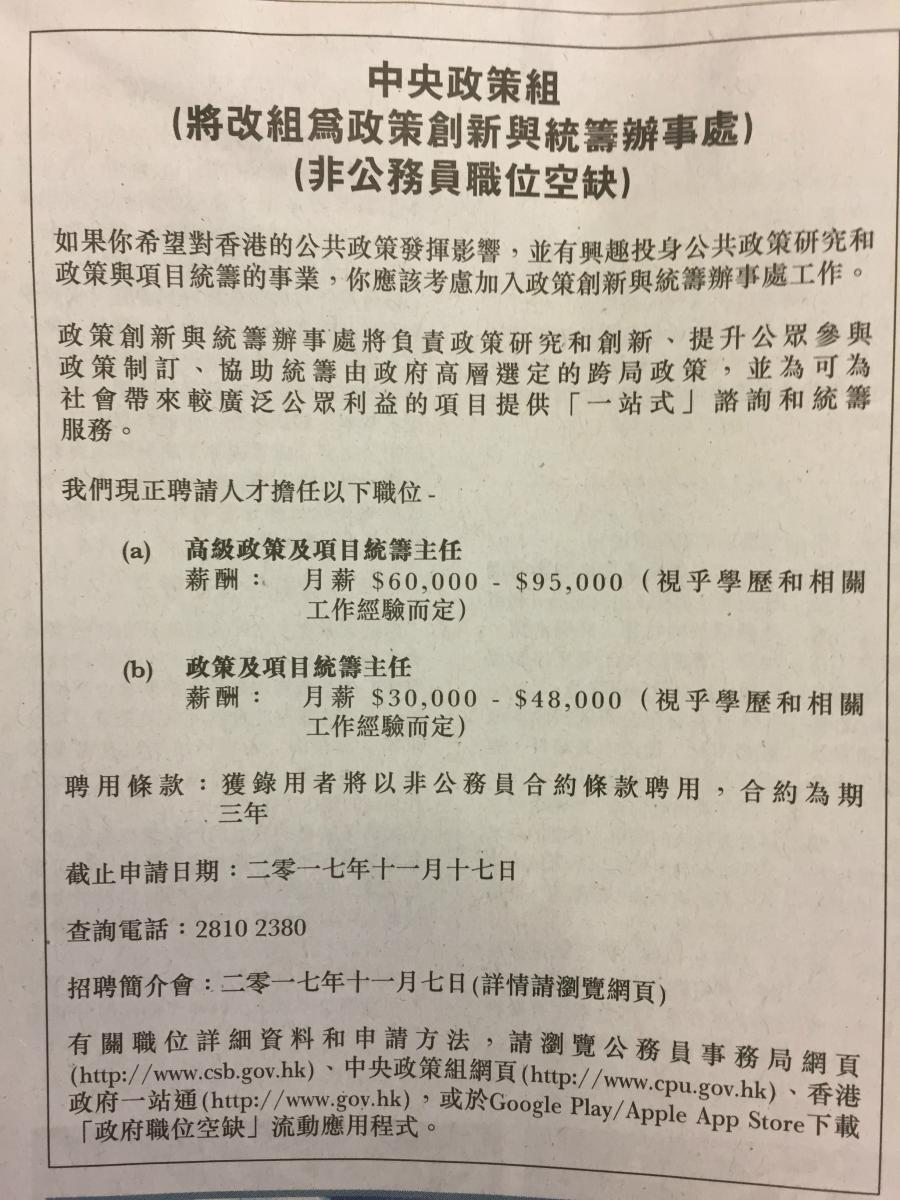 中央政策組
(將改組爲政策創新與統籌辦事處)
(非公務員職位空缺)

如果你希望對香港的公共政策發揮影響，並有興趣投身公共政策研究和政策與項目統籌的事業，你應該考慮加入政策創新與統籌辦事處工作。

政策創新與統籌辦事處將負責政策研究和創新、提升公眾參與政策制訂、協助統籌由政府高層選定的跨局政策，並為可為社會帶來較廣泛公眾利益的項目提供「一站式」諮詢和統籌服務。

我們現正聘請人才擔任以下職位-

(a) 高級政策及項目統籌主任
薪酬： 月薪$60,000 - $95,000(視乎學歷和相關工作經驗而定)

(b) 政策及項目統籌主任
薪酬： 月薪$30,000 - $48,000(視乎學歷和相關工作經驗而定)

聘用條款：獲錄用者將以非公務員合約條款聘用，合約為期三年

截止申請日期：二零一七年十一月十七日

查詢電話：2810 2380

招聘簡介會：二零一七年十一月七日(詳情請瀏覽網頁)

有關職位詳細資料和申請方法，請瀏覽公務員事務局網頁(http://www.csb.gov.hk)、中央政策組網頁(http://www.cpu.gov.hk)、香港政府一站通(http://www.gov.hk)，或於Google Play/Apple App Store下載「政府職位空缺」流動應用程式。